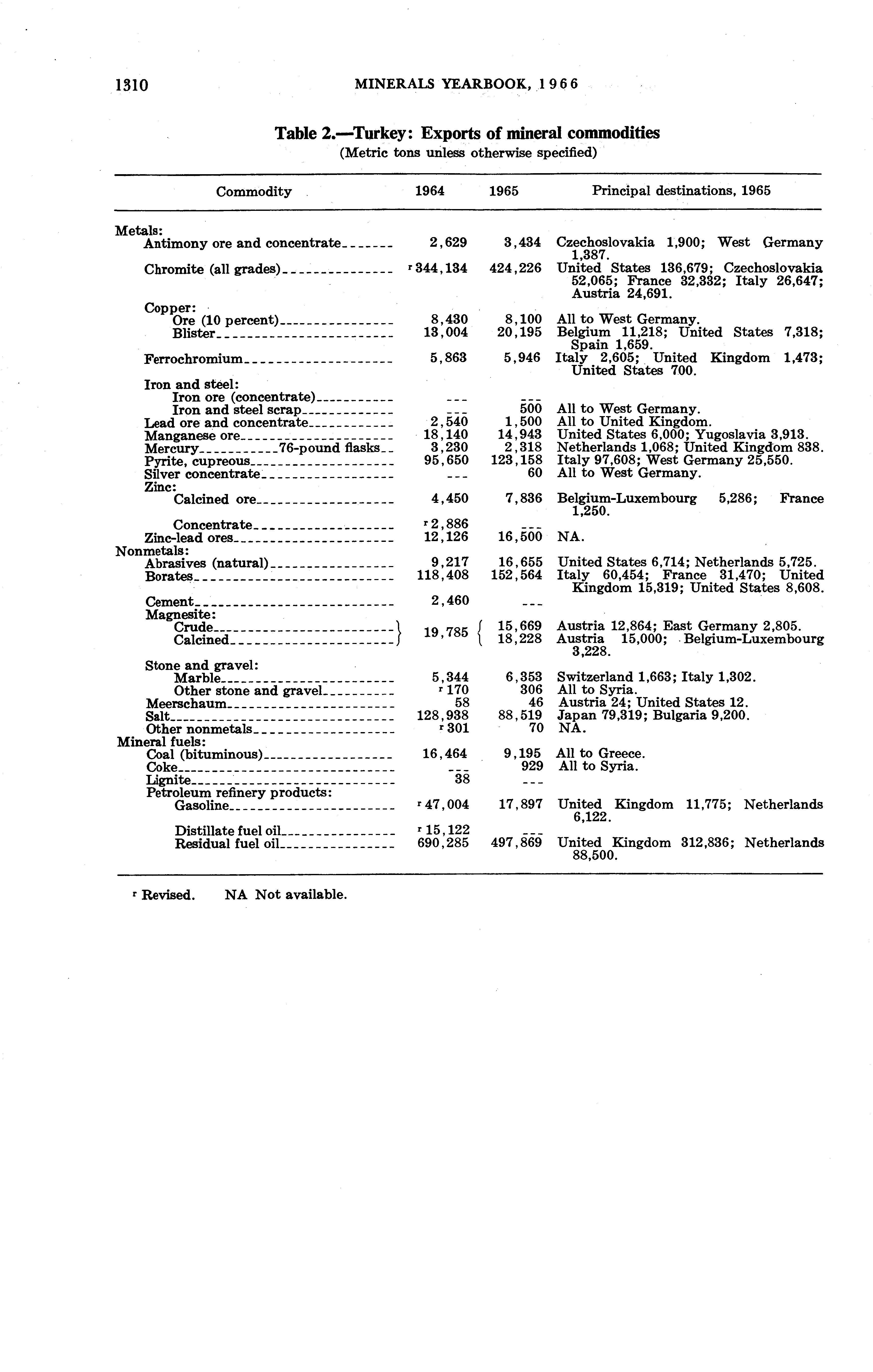 1310 MINERALS YEARBOOK, 1966

Table 2.—Turkey: Exports of mineral commodities
(Metric tons unless otherwise specified)

| Commodity | 1964 | 1965 | Principal destinations, 1965 |
|---|---|---|---|
| Metals: | | | |
| Antimony ore and concentrate | 2,629 | 3,434 | Czechoslovakia 1,900; West Germany 1,387. |
| Chromite (all grades) | r 344,134 | 424,226 | United States 136,679; Czechoslovakia 52,065; France 32,332; Italy 26,647; Austria 24,691. |
| Copper: | | | |
| Ore (10 percent) | 8,430 | 8,100 | All to West Germany. |
| Blister | 13,004 | 20,195 | Belgium 11,218; United States 7,318; Spain 1,659. |
| Ferrochromium | 5,863 | 5,946 | Italy 2,605; United Kingdom 1,473; United States 700. |
| Iron and steel: | | | |
| Iron ore (concentrate) | --- | --- | |
| Iron and steel scrap | --- | 500 | All to West Germany. |
| Lead ore and concentrate | 2,540 | 1,500 | All to United Kingdom. |
| Manganese ore | 18,140 | 14,943 | United States 6,000; Yugoslavia 3,913. |
| Mercury 76-pound flasks | 3,230 | 2,318 | Netherlands 1,068; United Kingdom 838. |
| Pyrite, cupreous | 95,650 | 123,158 | Italy 97,608; West Germany 25,550. |
| Silver concentrate | --- | 60 | All to West Germany. |
| Zinc: | | | |
| Calcined ore | 4,450 | 7,836 | Belgium-Luxembourg 5,286; France 1,250. |
| Concentrate | r 2,886 | --- | |
| Zinc-lead ores | 12,126 | 16,500 | NA. |
| Nonmetals: | | | |
| Abrasives (natural) | 9,217 | 16,655 | United States 6,714; Netherlands 5,725. |
| Borates | 118,408 | 152,564 | Italy 60,454; France 31,470; United Kingdom 15,319; United States 8,608. |
| Cement | 2,460 | --- | |
| Magnesite: | | | |
| Crude | 19,785 | 15,669 | Austria 12,864; East Germany 2,805. |
| Calcined | | 18,228 | Austria 15,000; Belgium-Luxembourg 3,228. |
| Stone and gravel: | | | |
| Marble | 5,344 | 6,353 | Switzerland 1,663; Italy 1,302. |
| Other stone and gravel | r 170 | 306 | All to Syria. |
| Meerschaum | 58 | 46 | Austria 24; United States 12. |
| Salt | 128,938 | 88,519 | Japan 79,319; Bulgaria 9,200. |
| Other nonmetals | r 301 | 70 | NA. |
| Mineral fuels: | | | |
| Coal (bituminous) | 16,464 | 9,195 | All to Greece. |
| Coke | --- | 929 | All to Syria. |
| Lignite | 38 | --- | |
| Petroleum refinery products: | | | |
| Gasoline | r 47,004 | 17,897 | United Kingdom 11,775; Netherlands 6,122. |
| Distillate fuel oil | r 15,122 | --- | |
| Residual fuel oil | 690,285 | 497,869 | United Kingdom 312,836; Netherlands 88,500. |

r Revised. NA Not available.